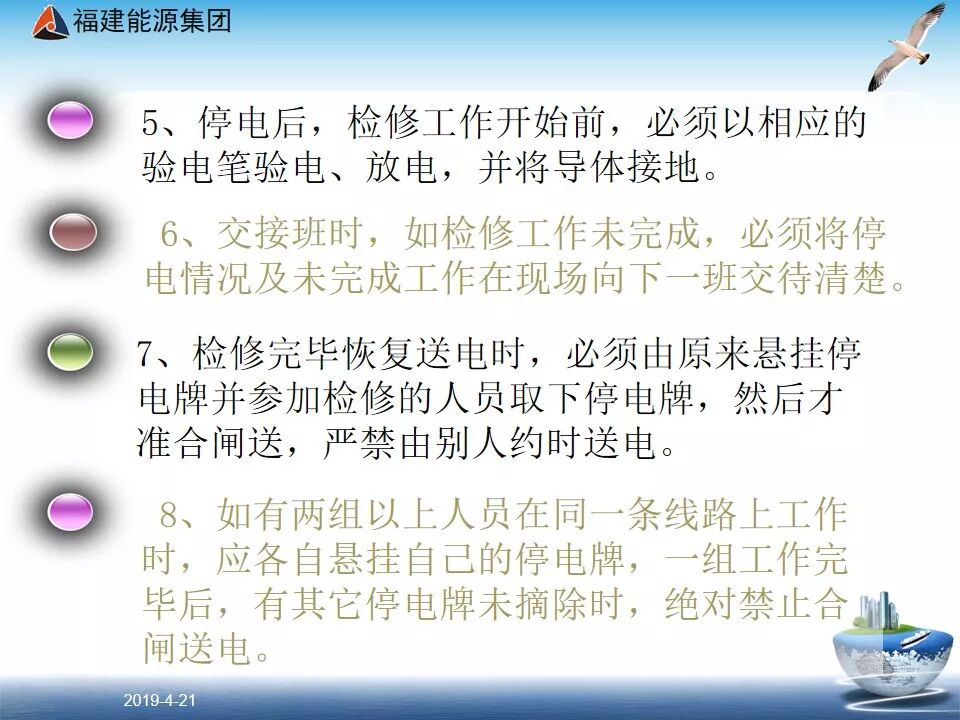 福建能源集团

5、停电后，检修工作开始前，必须以相应的验电笔验电、放电，并将导体接地。

6、交接班时，如检修工作未完成，必须将停电情况及未完成工作在现场向下一班交待清楚。

7、检修完毕恢复送电时，必须由原来悬挂停电牌并参加检修的人员取下停电牌，然后才准合闸送，严禁由别人约时送电。

8、如有两组以上人员在同一条线路上工作时，应各自悬挂自己的停电牌，一组工作完毕后，有其它停电牌未摘除时，绝对禁止合闸送电。

2019-4-21